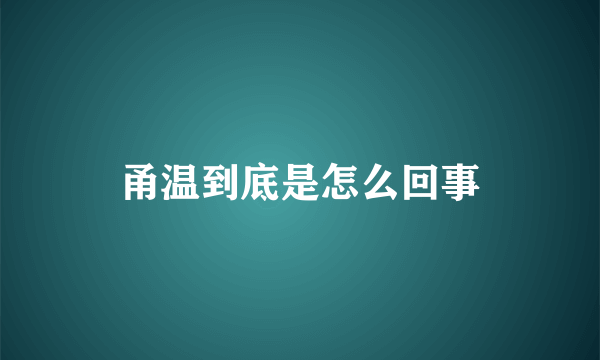 甬温到底是怎么回事